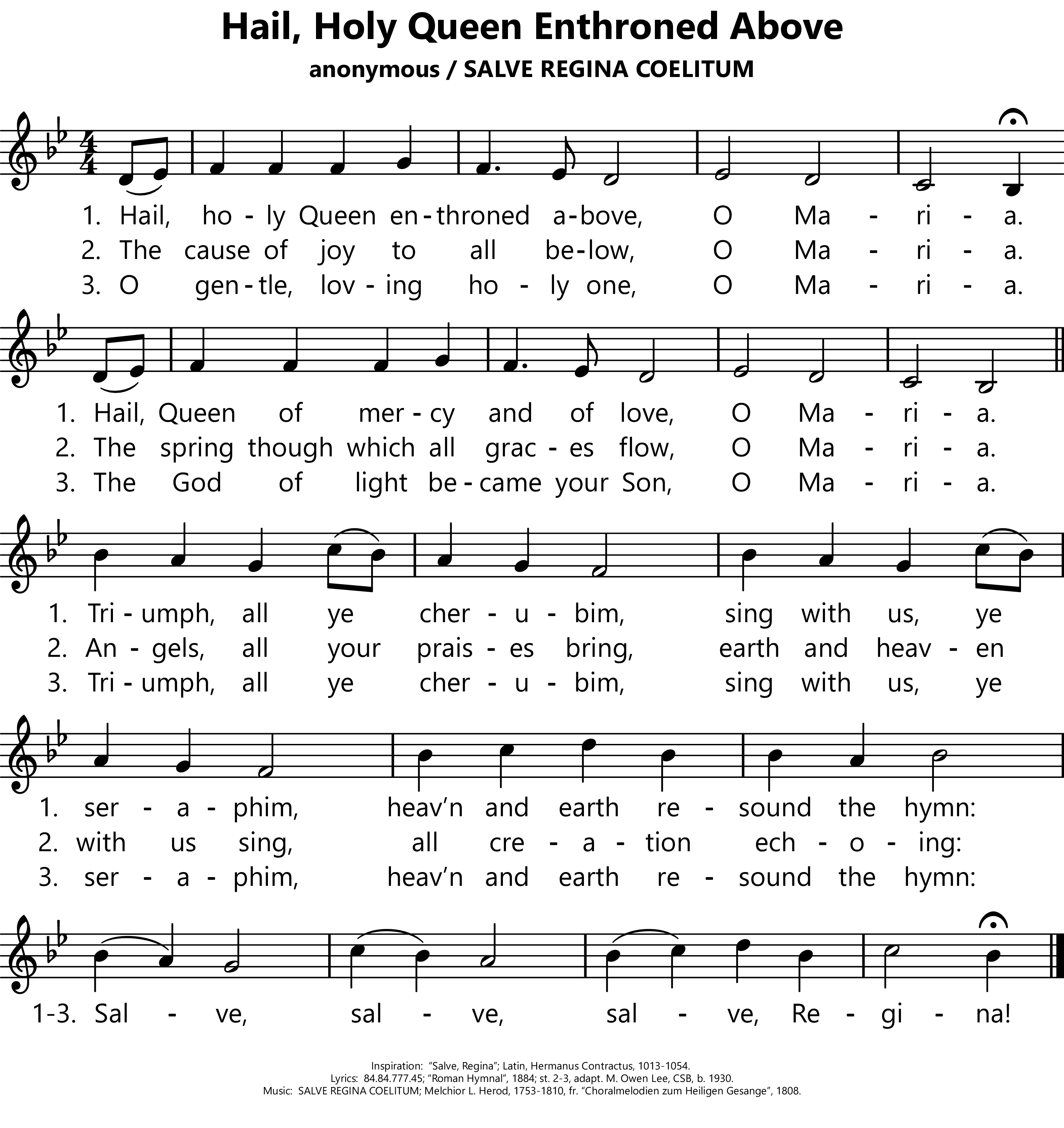 Hail, Holy Queen Enthroned Above
anonymous / SALVE REGINA COELITUM

1. Hail, ho - ly Queen en - throned a - bove, O Ma - ri - a.
2. The cause of joy to all be - low, O Ma - ri - a.
3. O gen - tle, lov - ing ho - ly one, O Ma - ri - a.

1. Hail, Queen of mer - cy and of love, O Ma - ri - a.
2. The spring though which all grac - es flow, O Ma - ri - a.
3. The God of light be - came your Son, O Ma - ri - a.

1. Tri - umph, all ye cher - u - bim, sing with us, ye
2. An - gels, all your prais - es bring, earth and heav - en
3. Tri - umph, all ye cher - u - bim, sing with us, ye

1. ser - a - phim, heav'n and earth re - sound the hymn:
2. with us sing, all cre - a - tion ech - o - ing:
3. ser - a - phim, heav'n and earth re - sound the hymn:

1-3. Sal - ve, sal - ve, sal - ve, Re - gi - na!

Inspiration: "Salve, Regina"; Latin, Hermanus Contractus, 1013-1054.
Lyrics: 84.84.777.45; "Roman Hymnal", 1884; st. 2-3, adapt. M. Owen Lee, CSB, b. 1930.
Music: SALVE REGINA COELITUM; Melchior L. Herod, 1753-1810, fr. "Choralmelodien zum Heiligen Gesange", 1808.